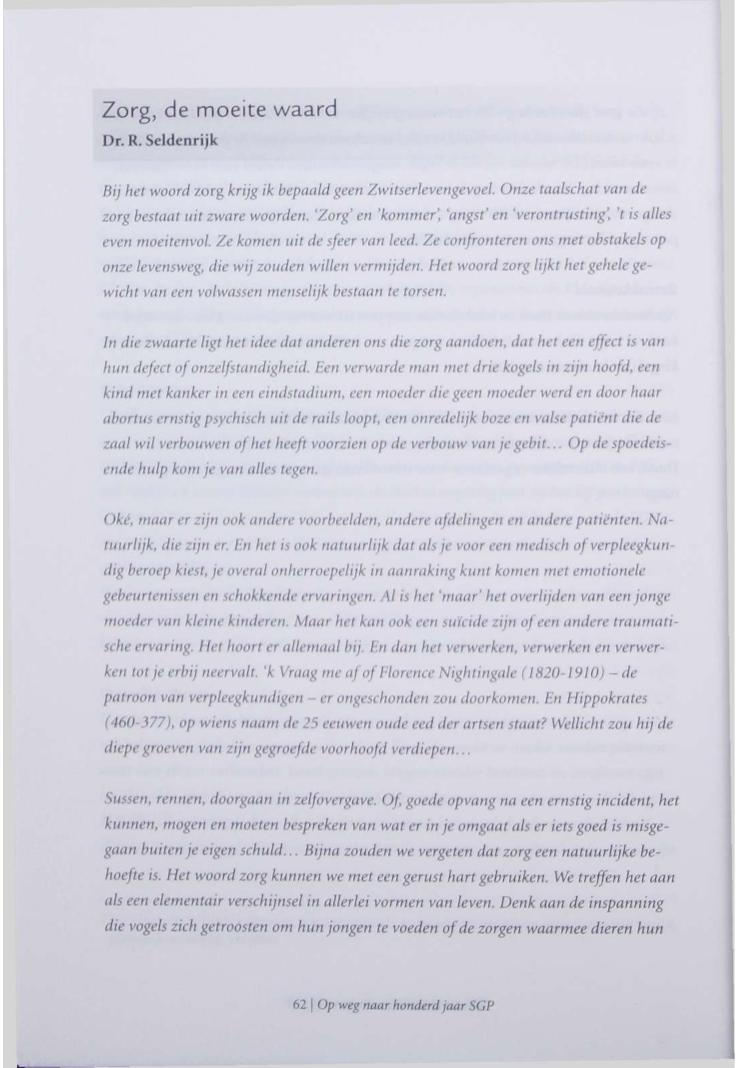 Zorg, de moeite waard
Dr. R. Seldenrijk

Bij het woord zorg krijg ik bepaald geen Zwitserlevengevoel. Onze taalschat van de zorg bestaat uit zware woorden. 'Zorg' en 'kommer', 'angst' en 'verontrusting', 't is alles even moeitenvol. Ze komen uit de sfeer van leed. Ze confronteren ons met obstakels op onze levensweg, die wij zouden willen vermijden. Het woord zorg lijkt het gehele gewicht van een volwassen menselijk bestaan te torsen.

In die zwaarte ligt het idee dat anderen ons die zorg aandoen, dat het een effect is van hun defect of onzelfstandigheid. Een verwarde man met drie kogels in zijn hoofd, een kind met kanker in een eindstadium, een moeder die geen moeder werd en door haar abortus ernstig psychisch uit de rails loopt, een onredelijk boze en valse patiënt die de zaal wil verbouwen of het heeft voorzien op de verbouw van je gebit… Op de spoedeisende hulp kom je van alles tegen.

Oké, maar er zijn ook andere voorbeelden, andere afdelingen en andere patiënten. Natuurlijk, die zijn er. En het is ook natuurlijk dat als je voor een medisch of verpleegkundig beroep kiest, je overal onherroepelijk in aanraking kunt komen met emotionele gebeurtenissen en schokkende ervaringen. Al is het 'maar' het overlijden van een jonge moeder van kleine kinderen. Maar het kan ook een suïcide zijn of een andere traumatische ervaring. Het hoort er allemaal bij. En dan het verwerken, verwerken en verwerken tot je erbij neervalt. 'k Vraag me af of Florence Nightingale (1820-1910) – de patroon van verpleegkundigen – er ongeschonden zou doorkomen. En Hippokrates (460-377), op wiens naam de 25 eeuwen oude eed der artsen staat? Wellicht zou hij de diepe groeven van zijn gegroefde voorhoofd verdiepen…

Sussen, rennen, doorgaan in zelfovergave. Of, goede opvang na een ernstig incident, het kunnen, mogen en moeten bespreken van wat er in je omgaat als er iets goed is misgegaan buiten je eigen schuld… Bijna zouden we vergeten dat zorg een natuurlijke behoefte is. Het woord zorg kunnen we met een gerust hart gebruiken. We treffen het aan als een elementair verschijnsel in allerlei vormen van leven. Denk aan de inspanning die vogels zich getroosten om hun jongen te voeden of de zorgen waarmee dieren hun

62 | Op weg naar honderd jaar SGP